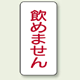 飲めません